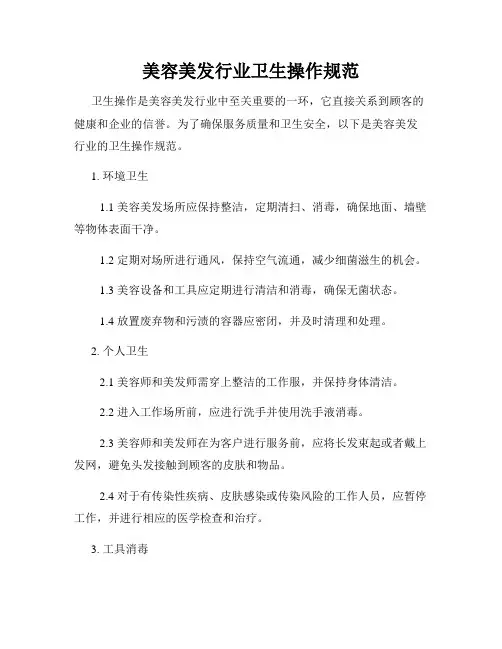 美容美发行业卫生操作规范

卫生操作是美容美发行业中至关重要的一环，它直接关系到顾客的健康和企业的信誉。为了确保服务质量和卫生安全，以下是美容美发行业的卫生操作规范。

1. 环境卫生

1.1 美容美发场所应保持整洁，定期清扫、消毒，确保地面、墙壁等物体表面干净。

1.2 定期对场所进行通风，保持空气流通，减少细菌滋生的机会。

1.3 美容设备和工具应定期进行清洁和消毒，确保无菌状态。

1.4 放置废弃物和污渍的容器应密闭，并及时清理和处理。

2. 个人卫生

2.1 美容师和美发师需穿上整洁的工作服，并保持身体清洁。

2.2 进入工作场所前，应进行洗手并使用洗手液消毒。

2.3 美容师和美发师在为客户进行服务前，应将长发束起或者戴上发网，避免头发接触到顾客的皮肤和物品。

2.4 对于有传染性疾病、皮肤感染或传染风险的工作人员，应暂停工作，并进行相应的医学检查和治疗。

3. 工具消毒